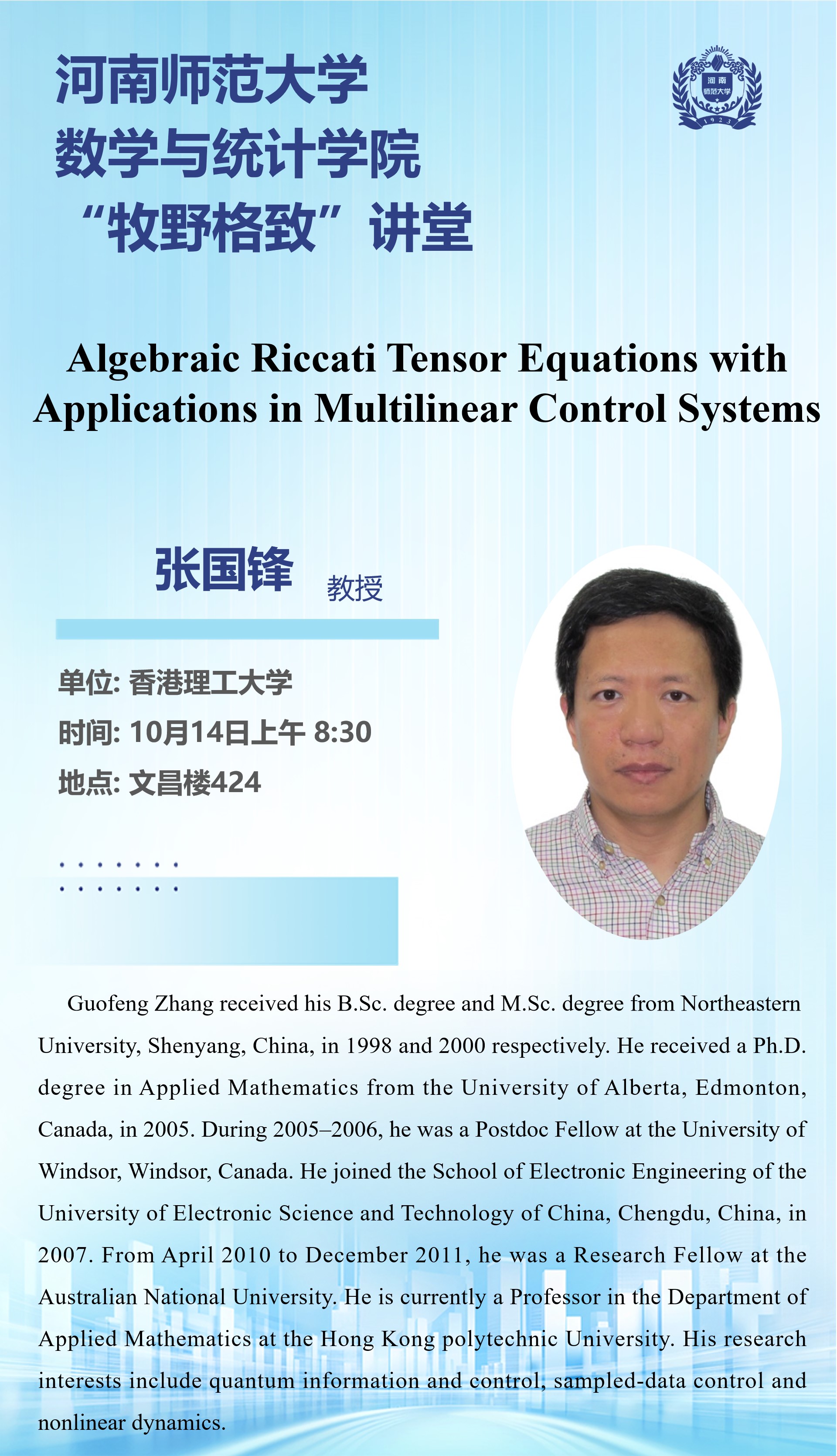 河南师范大学
数学与统计学院
“牧野格致”讲堂

河南
师范大学
1923

Algebraic Riccati Tensor Equations with Applications in Multilinear Control Systems

张国锋 教授

单位: 香港理工大学
时间: 10月14日上午 8:30
地点: 文昌楼424

Guofeng Zhang received his B.Sc. degree and M.Sc. degree from Northeastern University, Shenyang, China, in 1998 and 2000 respectively. He received a Ph.D. degree in Applied Mathematics from the University of Alberta, Edmonton, Canada, in 2005. During 2005–2006, he was a Postdoc Fellow at the University of Windsor, Windsor, Canada. He joined the School of Electronic Engineering of the University of Electronic Science and Technology of China, Chengdu, China, in 2007. From April 2010 to December 2011, he was a Research Fellow at the Australian National University. He is currently a Professor in the Department of Applied Mathematics at the Hong Kong polytechnic University. His research interests include quantum information and control, sampled-data control and nonlinear dynamics.